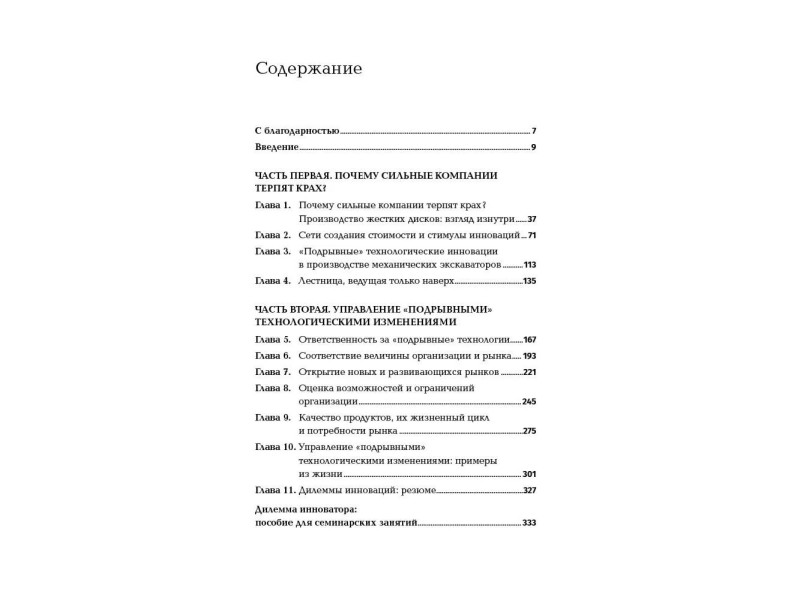 Содержание

С благодарностью 7
Введение 9

ЧАСТЬ ПЕРВАЯ. ПОЧЕМУ СИЛЬНЫЕ КОМПАНИИ ТЕРПЯТ КРАХ?

Глава 1. Почему сильные компании терпят крах? Производство жестких дисков: взгляд изнутри 37
Глава 2. Сети создания стоимости и стимулы инноваций 71
Глава 3. «Подрывные» технологические инновации в производстве механических экскаваторов 113
Глава 4. Лестница, ведущая только наверх 135

ЧАСТЬ ВТОРАЯ. УПРАВЛЕНИЕ «ПОДРЫВНЫМИ» ТЕХНОЛОГИЧЕСКИМИ ИЗМЕНЕНИЯМИ

Глава 5. Ответственность за «подрывные» технологии 167
Глава 6. Соответствие величины организации и рынка 193
Глава 7. Открытие новых и развивающихся рынков 221
Глава 8. Оценка возможностей и ограничений организации 245
Глава 9. Качество продуктов, их жизненный цикл и потребности рынка 275
Глава 10. Управление «подрывными» технологическими изменениями: примеры из жизни 301
Глава 11. Дилеммы инноваций: резюме 327

Дилемма инноватора: пособие для семинарских занятий 333